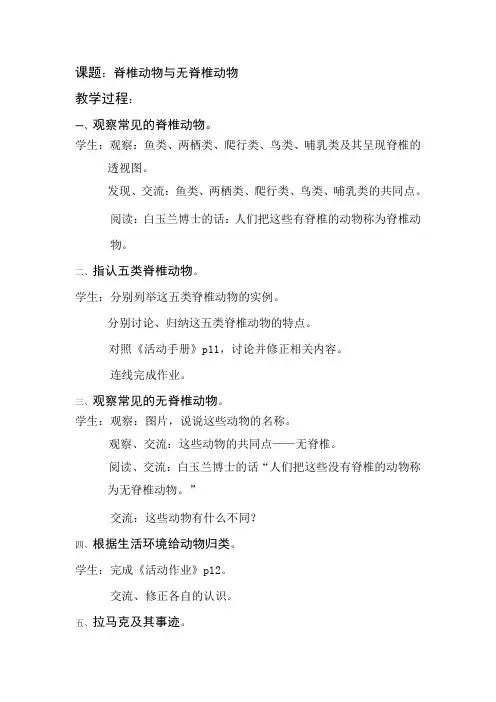 课题：脊椎动物与无脊椎动物

教学过程：

一、观察常见的脊椎动物。

学生：观察：鱼类、两栖类、爬行类、鸟类、哺乳类及其呈现脊椎的透视图。

发现、交流：鱼类、两栖类、爬行类、鸟类、哺乳类的共同点。

阅读：白玉兰博士的话：人们把这些有脊椎的动物称为脊椎动物。

二、指认五类脊椎动物。

学生：分别列举这五类脊椎动物的实例。

分别讨论、归纳这五类脊椎动物的特点。

对照《活动手册》p11，讨论并修正相关内容。

连线完成作业。

三、观察常见的无脊椎动物。

学生：观察：图片，说说这些动物的名称。

观察、交流：这些动物的共同点——无脊椎。

阅读、交流：白玉兰博士的话“人们把这些没有脊椎的动物称为无脊椎动物。”

交流：这些动物有什么不同？

四、根据生活环境给动物归类。

学生：完成《活动作业》p12。

交流、修正各自的认识。

五、拉马克及其事迹。